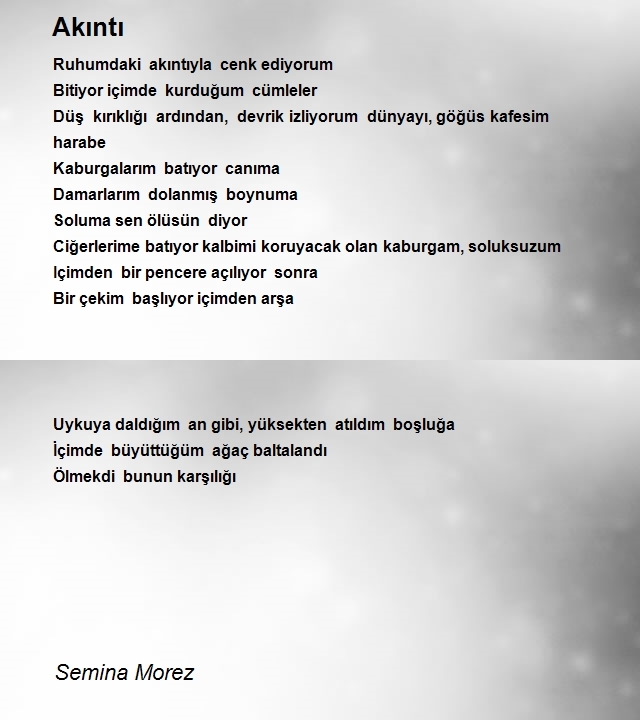 Akıntı

Ruhumdaki akıntıyla cenk ediyorum
Bitiyor içimde kurduğum cümleler
Düş kırıklığı ardından, devrik izliyorum dünyayı, göğüs kafesim harabe
Kaburgalarım batıyor canıma
Damarlarım dolanmış boynuma
Soluma sen ölüsün diyor
Ciğerlerime batıyor kalbimi koruyacak olan kaburgam, soluksuzum
Içimden bir pencere açılıyor sonra
Bir çekim başlıyor içimden arşa

Uykuya daldığım an gibi, yüksekten atıldım boşluğa
İçimde büyüttüğüm ağaç baltalandı
Ölmekdi bunun karşılığı

Semina Morez